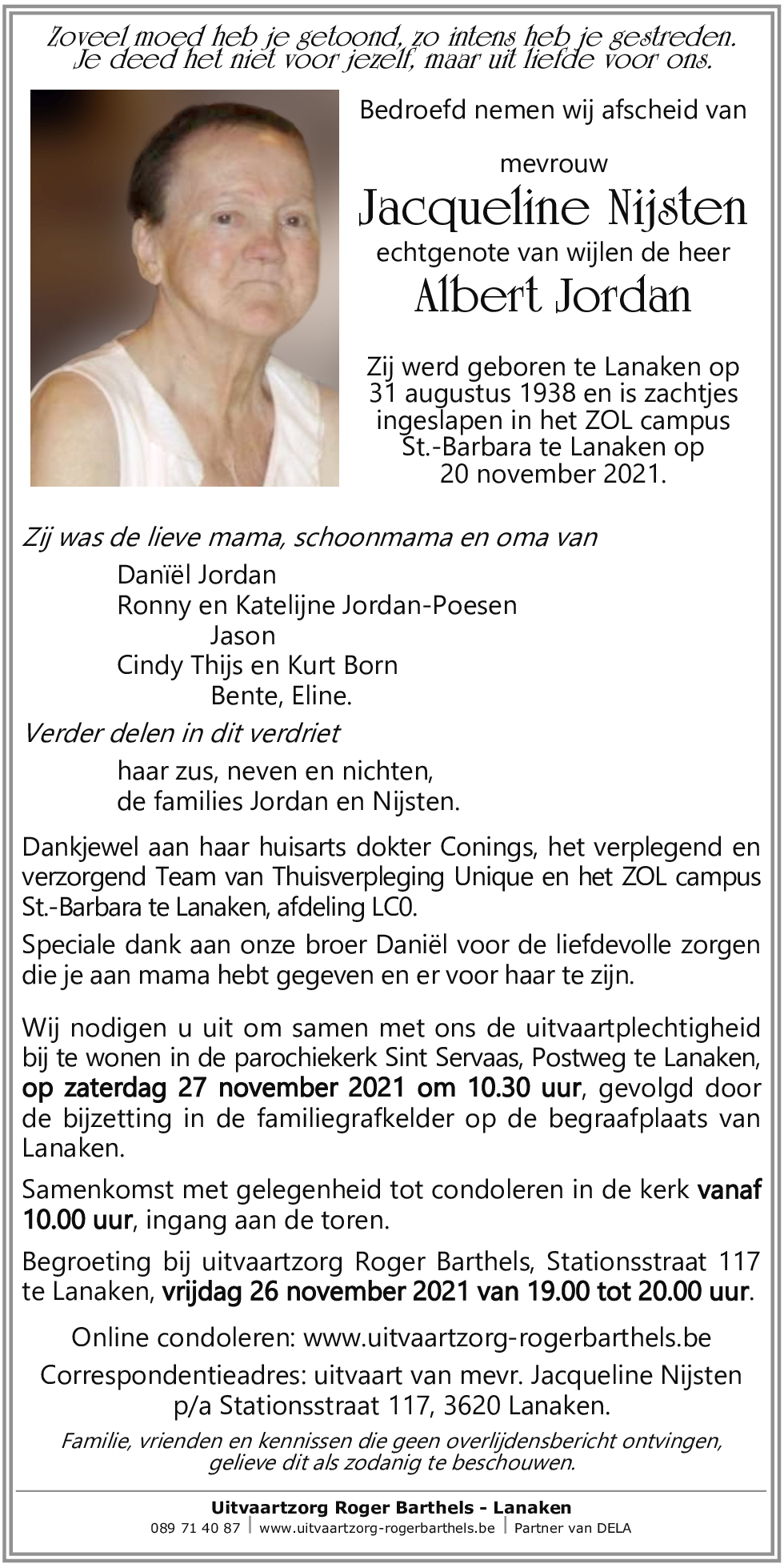 Zoveel moed heb je getoond, zo intens heb je gestreden.
Je deed het niet voor jezelf, maar uit liefde voor ons.

Bedroefd nemen wij afscheid van

mevrouw
Jacqueline Nijsten
echtgenote van wijlen de heer
Albert Jordan

Zij werd geboren te Lanaken op 31 augustus 1938 en is zachtjes ingeslapen in het ZOL campus St.-Barbara te Lanaken op 20 november 2021.

Zij was de lieve mama, schoonmama en oma van
Daniël Jordan
Ronny en Katelijne Jordan-Poesen
Jason
Cindy Thijs en Kurt Born
Bente, Eline.
Verder delen in dit verdriet
haar zus, neven en nichten,
de families Jordan en Nijsten.

Dankjewel aan haar huisarts dokter Conings, het verplegend en verzorgend Team van Thuisverpleging Unique en het ZOL campus St.-Barbara te Lanaken, afdeling LC0.

Speciale dank aan onze broer Daniël voor de liefdevolle zorgen die je aan mama hebt gegeven en er voor haar te zijn.

Wij nodigen u uit om samen met ons de uitvaartplechtigheid bij te wonen in de parochiekerk Sint Servaas, Postweg te Lanaken, op zaterdag 27 november 2021 om 10.30 uur, gevolgd door de bijzetting in de familiegrafkelder op de begraafplaats van Lanaken.

Samenkomst met gelegenheid tot condoleren in de kerk vanaf 10.00 uur, ingang aan de toren.

Begroeting bij uitvaartzorg Roger Barthels, Stationsstraat 117 te Lanaken, vrijdag 26 november 2021 van 19.00 tot 20.00 uur.

Online condoleren: www.uitvaartzorg-rogerbarthels.be

Correspondentieadres: uitvaart van mevr. Jacqueline Nijsten
p/a Stationsstraat 117, 3620 Lanaken.

Familie, vrienden en kennissen die geen overlijdensbericht ontvingen, gelieve dit als zodanig te beschouwen.

Uitvaartzorg Roger Barthels - Lanaken
089 71 40 87 | www.uitvaartzorg-rogerbarthels.be | Partner van DELA